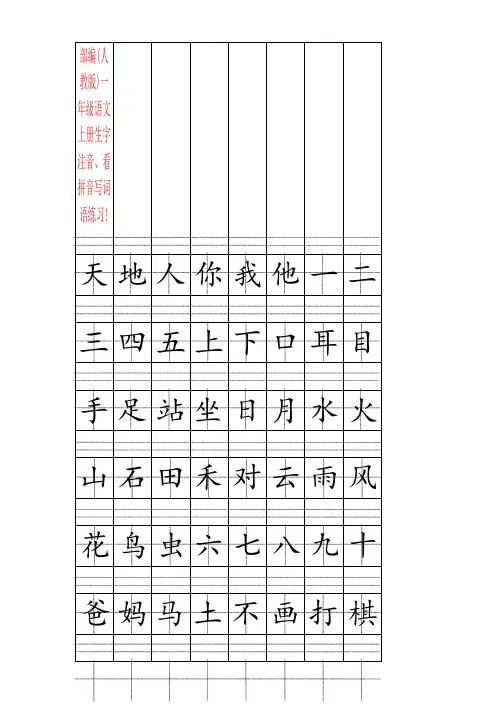 部编(人教版)一年级语文上册生字注音、看拼音写词语练习!

| 天 | 地 | 人 | 你 | 我 | 他 | 一 | 二 |
|---|---|---|---|---|---|---|---|
| 三 | 四 | 五 | 上 | 下 | 口 | 耳 | 目 |
| 手 | 足 | 站 | 坐 | 日 | 月 | 水 | 火 |
| 山 | 石 | 田 | 禾 | 对 | 云 | 雨 | 风 |
| 花 | 鸟 | 虫 | 六 | 七 | 八 | 九 | 十 |
| 爸 | 妈 | 马 | 土 | 不 | 画 | 打 | 棋 |